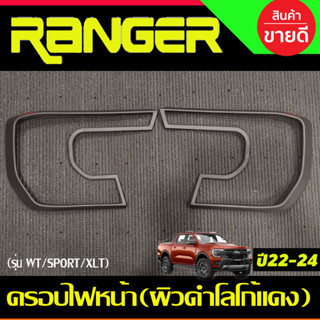 RANGER

สินค้า
ขายดี

(รุ่น WT/SPORT/XLT)

ปี22-24

ครอบไฟหน้า(ผิวดำโลโก้แดง)